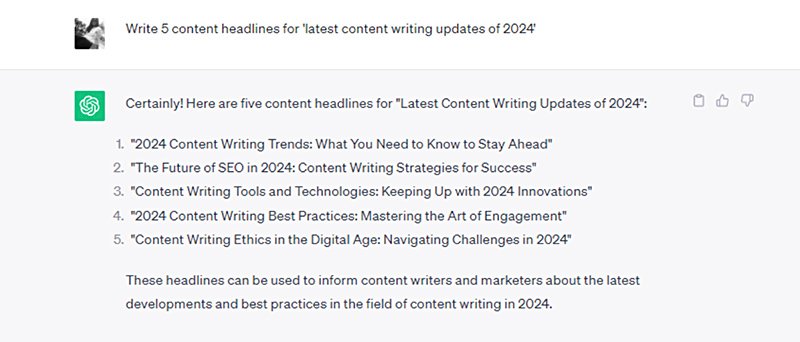 Write 5 content headlines for 'latest content writing updates of 2024'

Certainly! Here are five content headlines for "Latest Content Writing Updates of 2024":

1. "2024 Content Writing Trends: What You Need to Know to Stay Ahead"
2. "The Future of SEO in 2024: Content Writing Strategies for Success"
3. "Content Writing Tools and Technologies: Keeping Up with 2024 Innovations"
4. "2024 Content Writing Best Practices: Mastering the Art of Engagement"
5. "Content Writing Ethics in the Digital Age: Navigating Challenges in 2024"

These headlines can be used to inform content writers and marketers about the latest developments and best practices in the field of content writing in 2024.